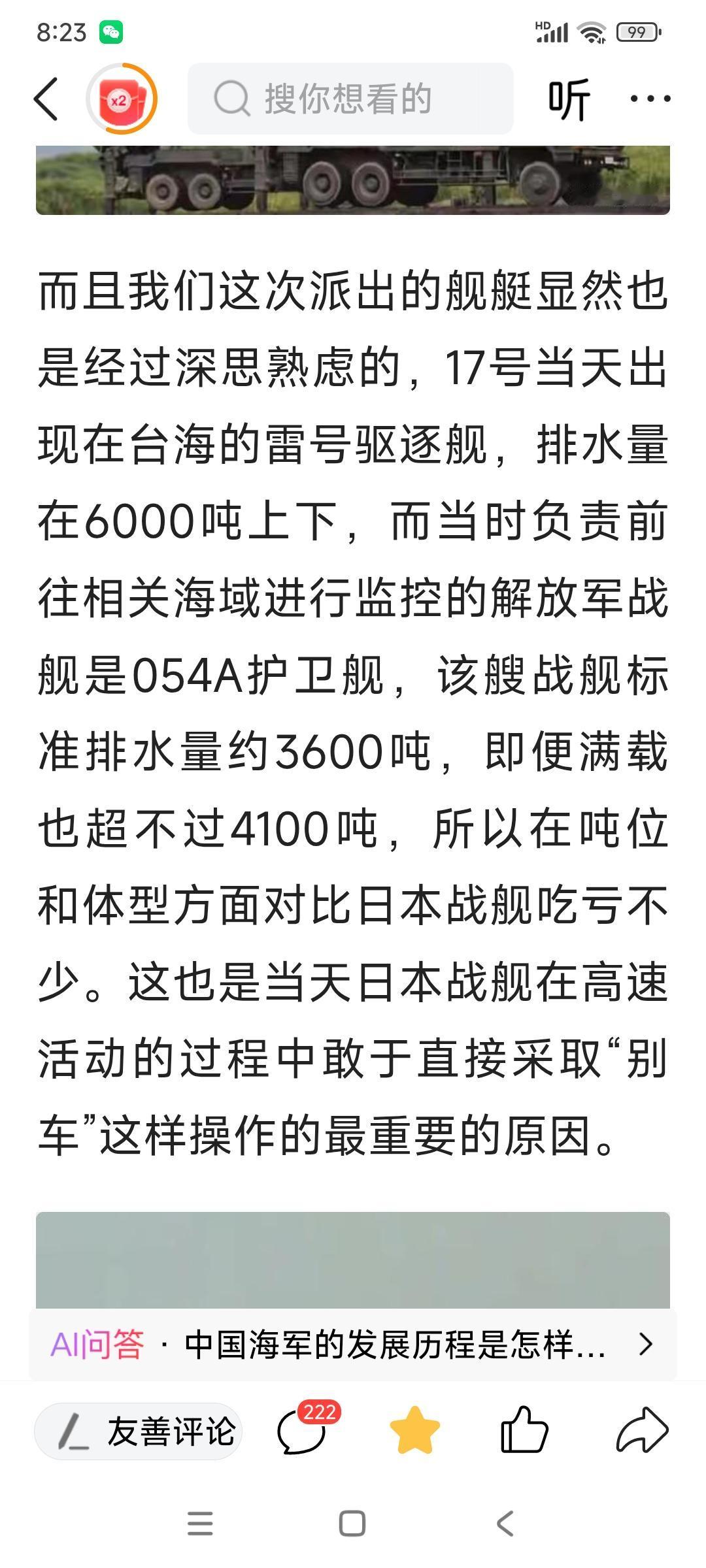 8:23

HD 99

x2

搜你想看的

听

而且我们这次派出的舰艇显然也是经过深思熟虑的，17号当天出现在台海的雷号驱逐舰，排水量在6000吨上下，而当时负责前往相关海域进行监控的解放军战舰是054A护卫舰，该艘战舰标准排水量约3600吨，即便满载也超不过4100吨，所以在吨位和体型方面对比日本战舰吃亏不少。这也是当天日本战舰在高速活动的过程中敢于直接采取“别车”这样操作的最重要的原因。

AI问答 · 中国海军的发展历程是怎样...

友善评论

222